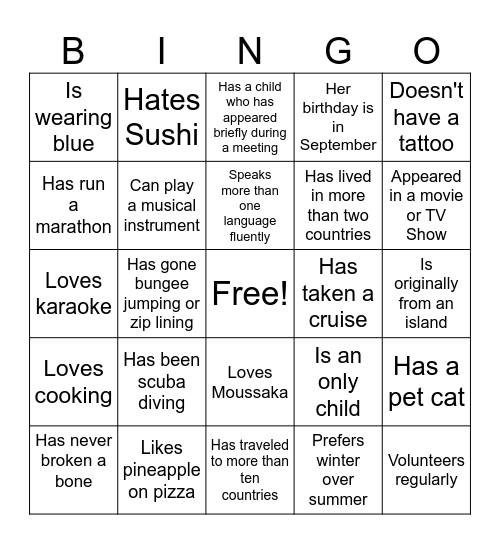 | B | I | N | G | O |
|---|---|---|---|---|
| Is wearing blue | Hates Sushi | Has a child who has appeared briefly during a meeting | Her birthday is in September | Doesn't have a tattoo |
| Has run a marathon | Can play a musical instrument | Speaks more than one language fluently | Has lived in more than two countries | Appeared in a movie or TV Show |
| Loves karaoke | Has gone bungee jumping or zip lining | Free! | Has taken a cruise | Is originally from an island |
| Loves cooking | Has been scuba diving | Loves Moussaka | Is an only child | Has a pet cat |
| Has never broken a bone | Likes pineapple on pizza | Has traveled to more than ten countries | Prefers winter over summer | Volunteers regularly |